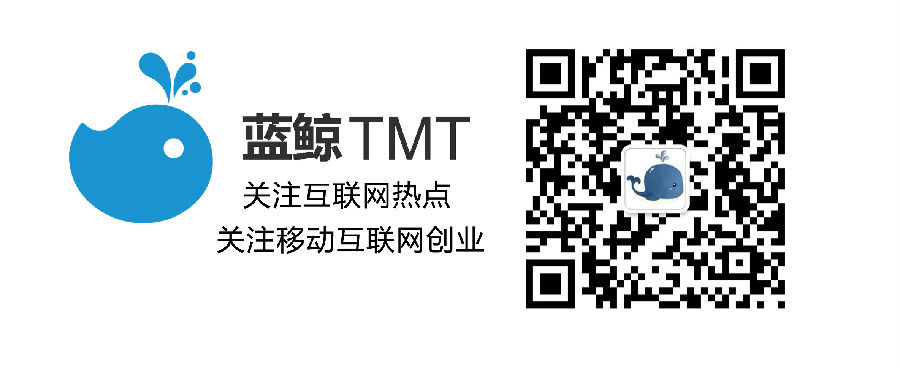 蓝鲸TMT
关注互联网热点
关注移动互联网创业